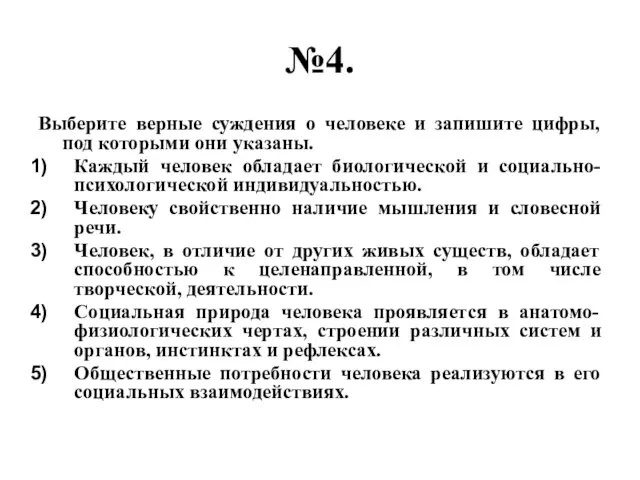 №4.

Выберите верные суждения о человеке и запишите цифры, под которыми они указаны.

1) Каждый человек обладает биологической и социально-психологической индивидуальностью.

2) Человеку свойственно наличие мышления и словесной речи.

3) Человек, в отличие от других живых существ, обладает способностью к целенаправленной, в том числе творческой, деятельности.

4) Социальная природа человека проявляется в анатомо-физиологических чертах, строении различных систем и органов, инстинктах и рефлексах.

5) Общественные потребности человека реализуются в его социальных взаимодействиях.